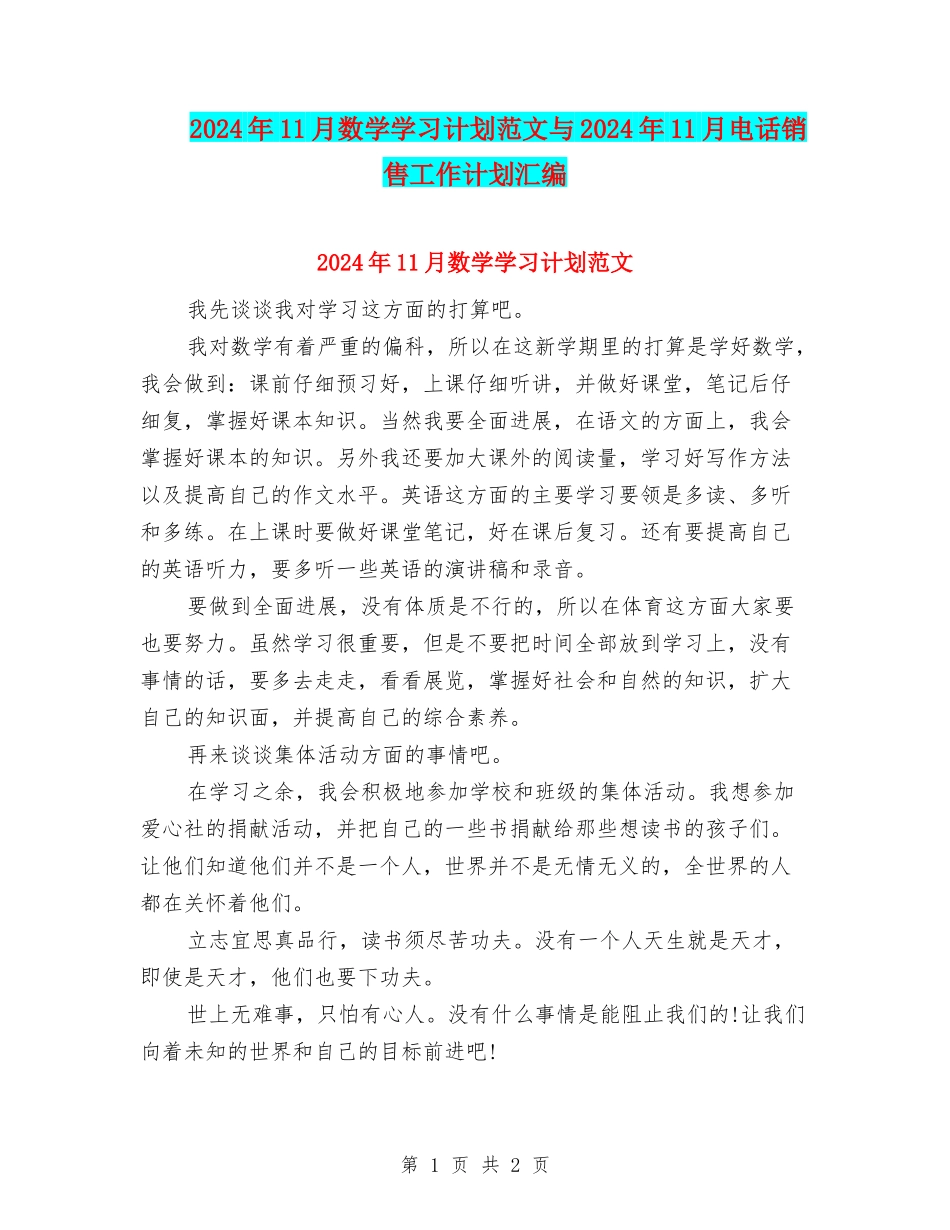 2024年11月数学学习计划范文与2024年11月电话销售工作计划汇编

2024年11月数学学习计划范文

我先谈谈我对学习这方面的打算吧。

我对数学有着严重的偏科，所以在这新学期里的打算是学好数学，我会做到：课前仔细预习好，上课仔细听讲，并做好课堂，笔记后仔细复，掌握好课本知识。当然我要全面进展，在语文的方面上，我会掌握好课本的知识。另外我还要加大课外的阅读量，学习好写作方法以及提高自己的作文水平。英语这方面的主要学习要领是多读、多听和多练。在上课时要做好课堂笔记，好在课后复习。还有要提高自己的英语听力，要多听一些英语的演讲稿和录音。

要做到全面进展，没有体质是不行的，所以在体育这方面大家要也要努力。虽然学习很重要，但是不要把时间全部放到学习上，没有事情的话，要多去走走，看看展览，掌握好社会和自然的知识，扩大自己的知识面，并提高自己的综合素养。

再来谈谈集体活动方面的事情吧。

在学习之余，我会积极地参加学校和班级的集体活动。我想参加爱心社的捐献活动，并把自己的一些书捐献给那些想读书的孩子们。让他们知道他们并不是一个人，世界并不是无情无义的，全世界的人都在关怀着他们。

立志宜思真品行，读书须尽苦功夫。没有一个人天生就是天才，即使是天才，他们也要下功夫。

世上无难事，只怕有心人。没有什么事情是能阻止我们的!让我们向着未知的世界和自己的目标前进吧!

第 1 页 共 2 页